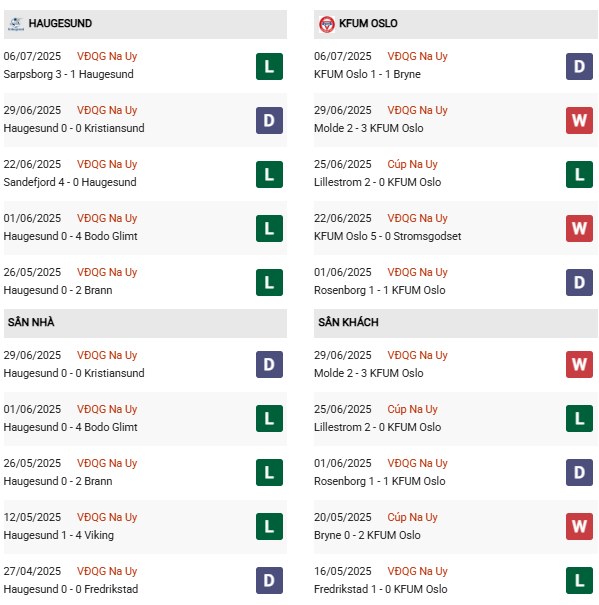 HAUGESUND

06/07/2025 VĐQG Na Uy
Sarpsborg 3 - 1 Haugesund
L

29/06/2025 VĐQG Na Uy
Haugesund 0 - 0 Kristiansund
D

22/06/2025 VĐQG Na Uy
Sandefjord 4 - 0 Haugesund
L

01/06/2025 VĐQG Na Uy
Haugesund 0 - 4 Bodo Glimt
L

26/05/2025 VĐQG Na Uy
Haugesund 0 - 2 Brann
L

SÂN NHÀ

29/06/2025 VĐQG Na Uy
Haugesund 0 - 0 Kristiansund
D

01/06/2025 VĐQG Na Uy
Haugesund 0 - 4 Bodo Glimt
L

26/05/2025 VĐQG Na Uy
Haugesund 0 - 2 Brann
L

12/05/2025 VĐQG Na Uy
Haugesund 1 - 4 Viking
L

27/04/2025 VĐQG Na Uy
Haugesund 0 - 0 Fredrikstad
D

KFUM OSLO

06/07/2025 VĐQG Na Uy
KFUM Oslo 1 - 1 Bryne
D

29/06/2025 VĐQG Na Uy
Molde 2 - 3 KFUM Oslo
W

25/06/2025 Cúp Na Uy
Lillestrom 2 - 0 KFUM Oslo
L

22/06/2025 VĐQG Na Uy
KFUM Oslo 5 - 0 Stromsgodset
W

01/06/2025 VĐQG Na Uy
Rosenborg 1 - 1 KFUM Oslo
D

SÂN KHÁCH

29/06/2025 VĐQG Na Uy
Molde 2 - 3 KFUM Oslo
W

25/06/2025 Cúp Na Uy
Lillestrom 2 - 0 KFUM Oslo
L

01/06/2025 VĐQG Na Uy
Rosenborg 1 - 1 KFUM Oslo
D

20/05/2025 Cúp Na Uy
Bryne 0 - 2 KFUM Oslo
W

16/05/2025 VĐQG Na Uy
Fredrikstad 1 - 0 KFUM Oslo
L